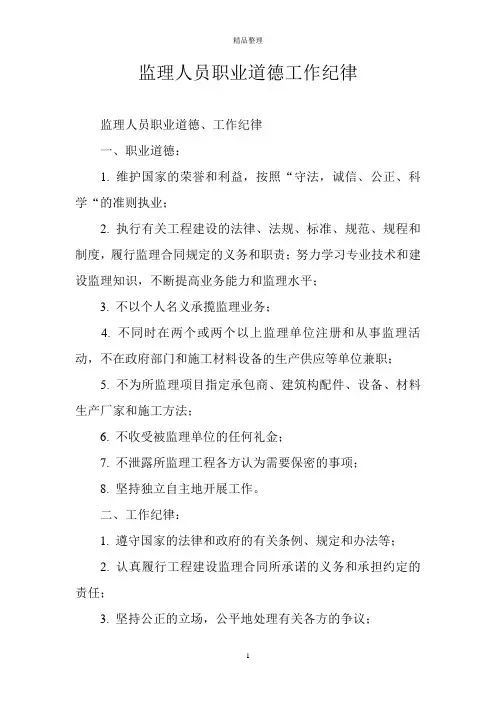 精品整理

监理人员职业道德工作纪律

监理人员职业道德、工作纪律

一、职业道德：

1. 维护国家的荣誉和利益，按照“守法，诚信、公正、科学“的准则执业；

2. 执行有关工程建设的法律、法规、标准、规范、规程和制度，履行监理合同规定的义务和职责；努力学习专业技术和建设监理知识，不断提高业务能力和监理水平；

3. 不以个人名义承揽监理业务；

4. 不同时在两个或两个以上监理单位注册和从事监理活动，不在政府部门和施工材料设备的生产供应等单位兼职；

5. 不为所监理项目指定承包商、建筑构配件、设备、材料生产厂家和施工方法；

6. 不收受被监理单位的任何礼金；

7. 不泄露所监理工程各方认为需要保密的事项；

8. 坚持独立自主地开展工作。

二、工作纪律：

1. 遵守国家的法律和政府的有关条例、规定和办法等；

2. 认真履行工程建设监理合同所承诺的义务和承担约定的责任；

3. 坚持公正的立场，公平地处理有关各方的争议；

1